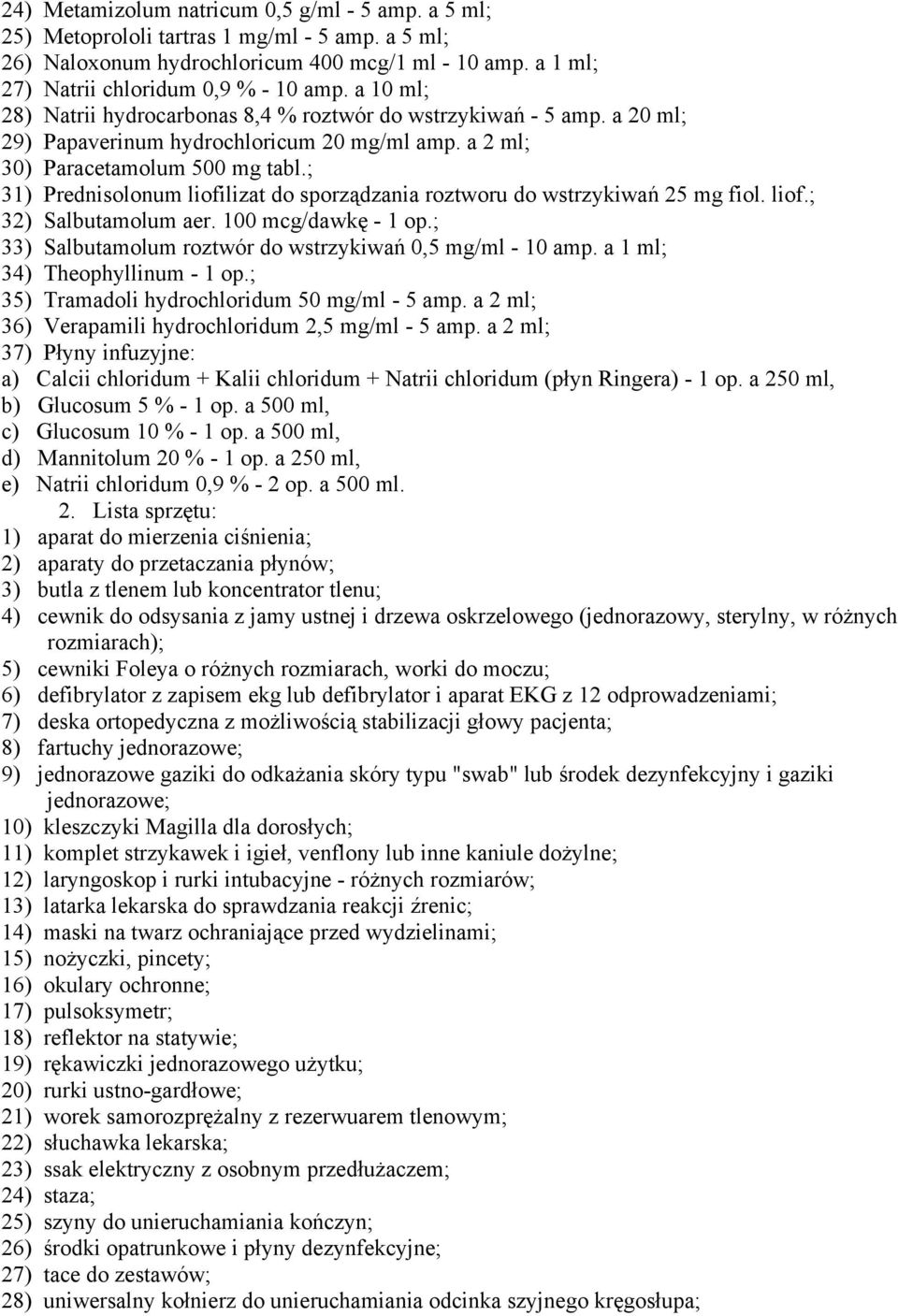 24) Metamizolum natricum 0,5 g/ml - 5 amp. a 5 ml;
25) Metoprololi tartras 1 mg/ml - 5 amp. a 5 ml;
26) Naloxonum hydrochloricum 400 mcg/1 ml - 10 amp. a 1 ml;
27) Natrii chloridum 0,9 % - 10 amp. a 10 ml;
28) Natrii hydrocarbonas 8,4 % roztwór do wstrzykiwań - 5 amp. a 20 ml;
29) Papaverinum hydrochloricum 20 mg/ml amp. a 2 ml;
30) Paracetamolum 500 mg tabl.;
31) Prednisolonum liofilizat do sporządzania roztworu do wstrzykiwań 25 mg fiol. liof.;
32) Salbutamolum aer. 100 mcg/dawkę - 1 op.;
33) Salbutamolum roztwór do wstrzykiwań 0,5 mg/ml - 10 amp. a 1 ml;
34) Theophyllinum - 1 op.;
35) Tramadoli hydrochloridum 50 mg/ml - 5 amp. a 2 ml;
36) Verapamili hydrochloridum 2,5 mg/ml - 5 amp. a 2 ml;
37) Płyny infuzyjne:
a) Calcii chloridum + Kalii chloridum + Natrii chloridum (płyn Ringera) - 1 op. a 250 ml,
b) Glucosum 5 % - 1 op. a 500 ml,
c) Glucosum 10 % - 1 op. a 500 ml,
d) Mannitolum 20 % - 1 op. a 250 ml,
e) Natrii chloridum 0,9 % - 2 op. a 500 ml.
2. Lista sprzętu:
1) aparat do mierzenia ciśnienia;
2) aparaty do przetaczania płynów;
3) butla z tlenem lub koncentrator tlenu;
4) cewnik do odsysania z jamy ustnej i drzewa oskrzelowego (jednorazowy, sterylny, w różnych rozmiarach);
5) cewniki Foleya o różnych rozmiarach, worki do moczu;
6) defibrylator z zapisem ekg lub defibrylator i aparat EKG z 12 odprowadzeniami;
7) deska ortopedyczna z możliwością stabilizacji głowy pacjenta;
8) fartuchy jednorazowe;
9) jednorazowe gaziki do odkażania skóry typu "swab" lub środek dezynfekcyjny i gaziki jednorazowe;
10) kleszczyki Magilla dla dorosłych;
11) komplet strzykawek i igieł, venflony lub inne kaniule dożylne;
12) laryngoskop i rurki intubacyjne - różnych rozmiarów;
13) latarka lekarska do sprawdzania reakcji źrenic;
14) maski na twarz ochraniające przed wydzielinami;
15) nożyczki, pincety;
16) okulary ochronne;
17) pulsoksymetr;
18) reflektor na statywie;
19) rękawiczki jednorazowego użytku;
20) rurki ustno-gardłowe;
21) worek samorozprężalny z rezerwuarem tlenowym;
22) słuchawka lekarska;
23) ssak elektryczny z osobnym przedłużaczem;
24) staza;
25) szyny do unieruchamiania kończyn;
26) środki opatrunkowe i płyny dezynfekcyjne;
27) tace do zestawów;
28) uniwersalny kołnierz do unieruchamiania odcinka szyjnego kręgosłupa;